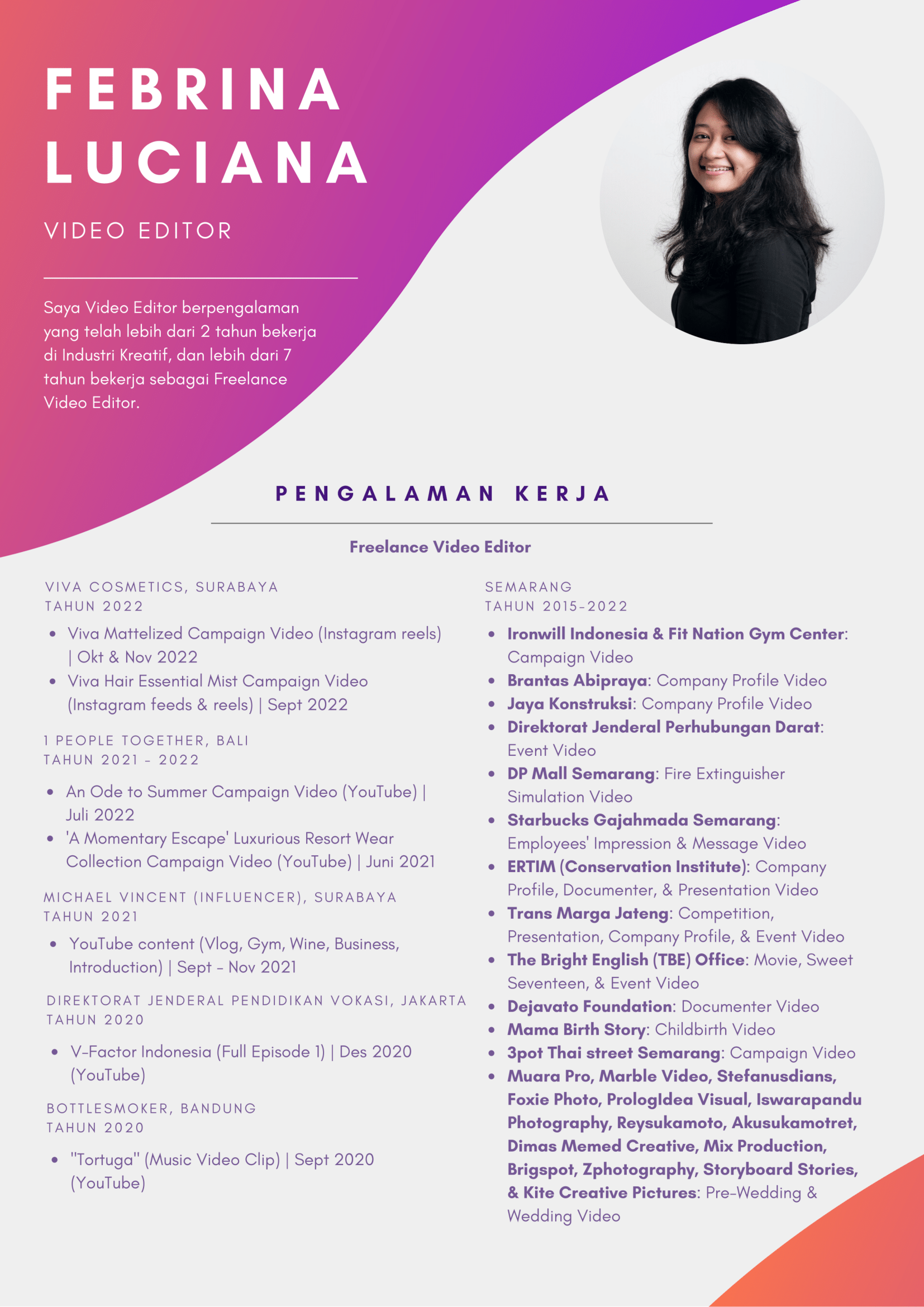 FEBRINA LUCIANA

VIDEO EDITOR

Saya Video Editor berpengalaman yang telah lebih dari 2 tahun bekerja di Industri Kreatif, dan lebih dari 7 tahun bekerja sebagai Freelance Video Editor.

PENGALAMAN KERJA

Freelance Video Editor

VIVA COSMETICS, SURABAYA
TAHUN 2022

• Viva Mattelized Campaign Video (Instagram reels) | Okt & Nov 2022
• Viva Hair Essential Mist Campaign Video (Instagram feeds & reels) | Sept 2022

1 PEOPLE TOGETHER, BALI
TAHUN 2021 - 2022

• An Ode to Summer Campaign Video (YouTube) | Juli 2022
• 'A Momentary Escape' Luxurious Resort Wear Collection Campaign Video (YouTube) | Juni 2021

MICHAEL VINCENT (INFLUENCER), SURABAYA
TAHUN 2021

• YouTube content (Vlog, Gym, Wine, Business, Introduction) | Sept - Nov 2021

DIREKTORAT JENDERAL PENDIDIKAN VOKASI, JAKARTA
TAHUN 2020

• V-Factor Indonesia (Full Episode 1) | Des 2020 (YouTube)

BOTTLESMOKER, BANDUNG
TAHUN 2020

• "Tortuga" (Music Video Clip) | Sept 2020 (YouTube)

SEMARANG
TAHUN 2015-2022

• Ironwill Indonesia & Fit Nation Gym Center: Campaign Video
• Brantas Abipraya: Company Profile Video
• Jaya Konstruksi: Company Profile Video
• Direktorat Jenderal Perhubungan Darat: Event Video
• DP Mall Semarang: Fire Extinguisher Simulation Video
• Starbucks Gajahmada Semarang: Employees' Impression & Message Video
• ERTIM (Conservation Institute): Company Profile, Documenter, & Presentation Video
• Trans Marga Jateng: Competition, Presentation, Company Profile, & Event Video
• The Bright English (TBE) Office: Movie, Sweet Seventeen, & Event Video
• Dejavato Foundation: Documenter Video
• Mama Birth Story: Childbirth Video
• 3pot Thai street Semarang: Campaign Video
• Muara Pro, Marble Video, Stefanusdians, Foxie Photo, PrologIdea Visual, Iswarapandu Photography, Reysukamoto, Akusukamotret, Dimas Memed Creative, Mix Production, Brigspot, Zphotography, Storyboard Stories, & Kite Creative Pictures: Pre-Wedding & Wedding Video